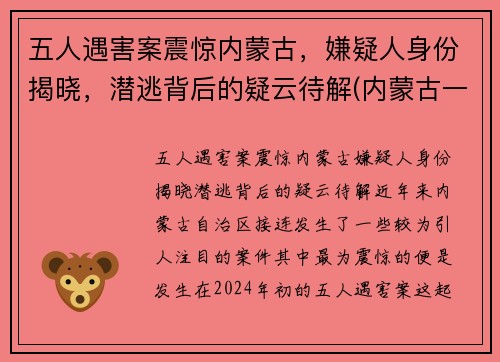 五人遇害案震惊内蒙古，嫌疑人身份揭晓，潜逃背后的疑云待解(内蒙古一

五人遇害案震惊内蒙古嫌疑人身份揭晓潜逃背后的疑云待解近年来内蒙古自治区接连发生了一些较为引人注目的案件其中最为震惊的便是发生在2024年初的五人遇害案这起